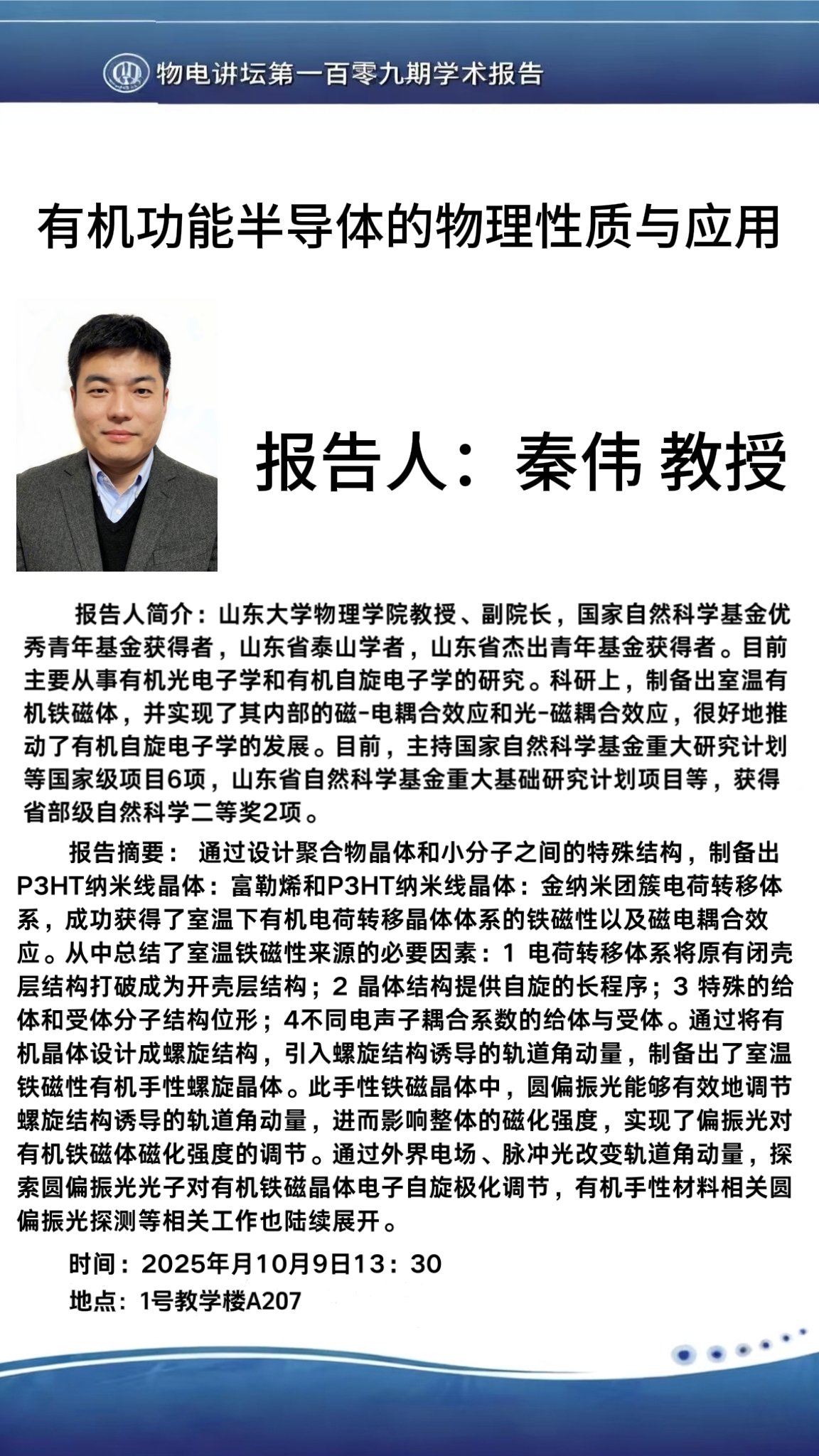 物电讲坛第一百零九期学术报告

有机功能半导体的物理性质与应用

报告人：秦伟 教授

报告人简介：山东大学物理学院教授、副院长，国家自然科学基金优秀青年基金获得者，山东省泰山学者，山东省杰出青年基金获得者。目前主要从事有机光电子学和有机自旋电子学的研究。科研上，制备出室温有机铁磁体，并实现了其内部的磁-电耦合效应和光-磁耦合效应，很好地推动了有机自旋电子学的发展。目前，主持国家自然科学基金重大研究计划等国家级项目6项，山东省自然科学基金重大基础研究计划项目等，获得省部级自然科学二等奖2项。

报告摘要： 通过设计聚合物晶体和小分子之间的特殊结构，制备出P3HT纳米线晶体：富勒烯和P3HT纳米线晶体：金纳米团簇电荷转移体系，成功获得了室温下有机电荷转移晶体体系的铁磁性以及磁电耦合效应。从中总结了室温铁磁性来源的必要因素：1 电荷转移体系将原有闭壳层结构打破成为开壳层结构；2 晶体结构提供自旋的长程序；3 特殊的给体和受体分子结构位形；4不同电声子耦合系数的给体与受体。通过将有机晶体设计成螺旋结构，引入螺旋结构诱导的轨道角动量，制备出了室温铁磁性有机手性螺旋晶体。此手性铁磁晶体中，圆偏振光能够有效地调节螺旋结构诱导的轨道角动量，进而影响整体的磁化强度，实现了偏振光对有机铁磁体磁化强度的调节。通过外界电场、脉冲光改变轨道角动量，探索圆偏振光光子对有机铁磁晶体电子自旋极化调节，有机手性材料相关圆偏振光探测等相关工作也陆续展开。

时间：2025年月10月9日13：30
地点：1号教学楼A207